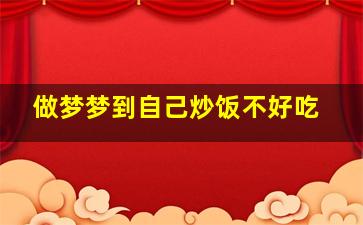 做梦梦到自己炒饭不好吃